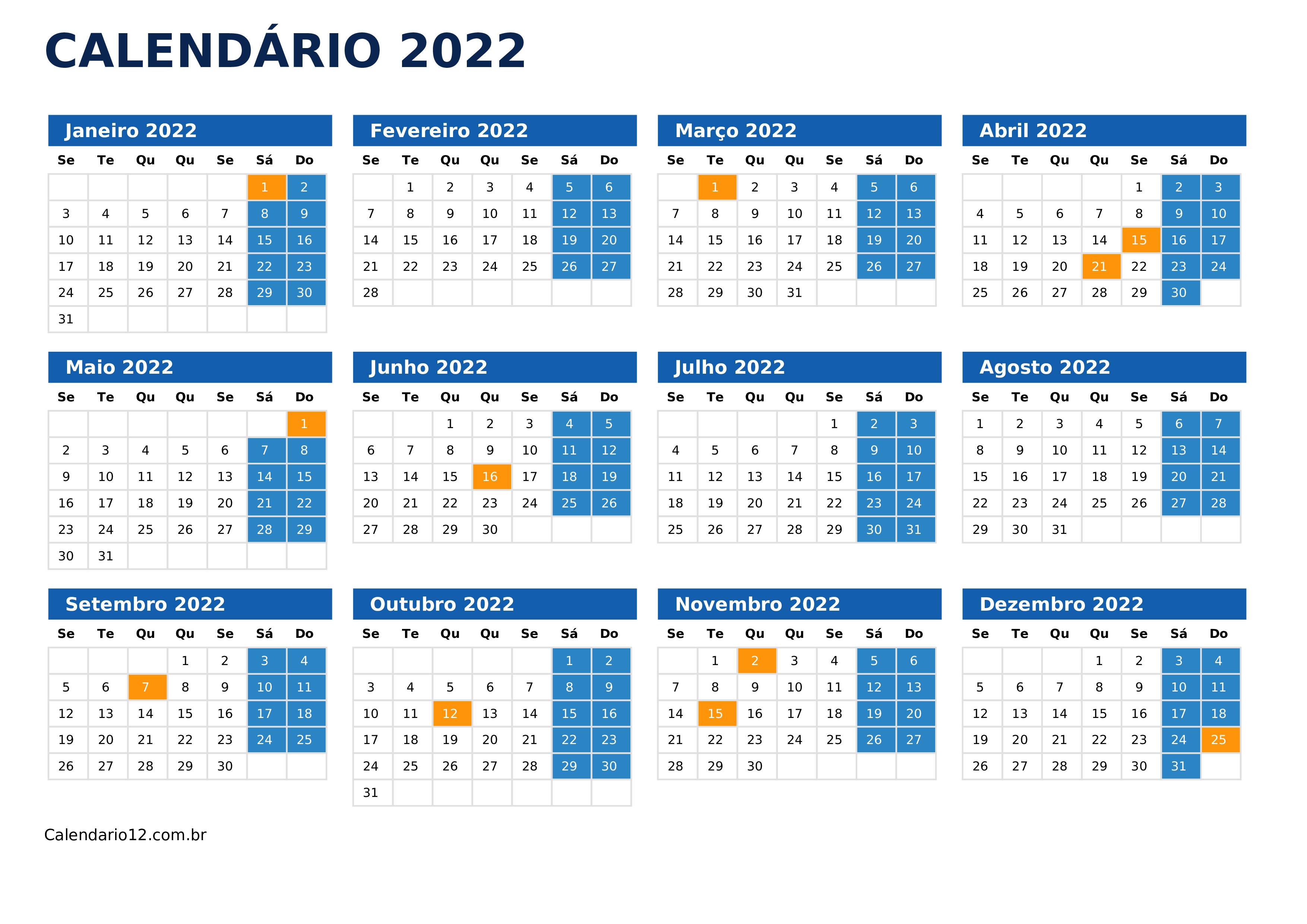 CALENDÁRIO 2022

Janeiro 2022

| Se | Te | Qu | Qu | Se | Sá | Do |
|---|---|---|---|---|---|---|
| | | | | | 1 | 2 |
| 3 | 4 | 5 | 6 | 7 | 8 | 9 |
| 10 | 11 | 12 | 13 | 14 | 15 | 16 |
| 17 | 18 | 19 | 20 | 21 | 22 | 23 |
| 24 | 25 | 26 | 27 | 28 | 29 | 30 |
| 31 | | | | | | |

Fevereiro 2022

| Se | Te | Qu | Qu | Se | Sá | Do |
|---|---|---|---|---|---|---|
| | 1 | 2 | 3 | 4 | 5 | 6 |
| 7 | 8 | 9 | 10 | 11 | 12 | 13 |
| 14 | 15 | 16 | 17 | 18 | 19 | 20 |
| 21 | 22 | 23 | 24 | 25 | 26 | 27 |
| 28 | | | | | | |

Março 2022

| Se | Te | Qu | Qu | Se | Sá | Do |
|---|---|---|---|---|---|---|
| | 1 | 2 | 3 | 4 | 5 | 6 |
| 7 | 8 | 9 | 10 | 11 | 12 | 13 |
| 14 | 15 | 16 | 17 | 18 | 19 | 20 |
| 21 | 22 | 23 | 24 | 25 | 26 | 27 |
| 28 | 29 | 30 | 31 | | | |

Abril 2022

| Se | Te | Qu | Qu | Se | Sá | Do |
|---|---|---|---|---|---|---|
| | | | | 1 | 2 | 3 |
| 4 | 5 | 6 | 7 | 8 | 9 | 10 |
| 11 | 12 | 13 | 14 | 15 | 16 | 17 |
| 18 | 19 | 20 | 21 | 22 | 23 | 24 |
| 25 | 26 | 27 | 28 | 29 | 30 | |

Maio 2022

| Se | Te | Qu | Qu | Se | Sá | Do |
|---|---|---|---|---|---|---|
| | | | | | | 1 |
| 2 | 3 | 4 | 5 | 6 | 7 | 8 |
| 9 | 10 | 11 | 12 | 13 | 14 | 15 |
| 16 | 17 | 18 | 19 | 20 | 21 | 22 |
| 23 | 24 | 25 | 26 | 27 | 28 | 29 |
| 30 | 31 | | | | | |

Junho 2022

| Se | Te | Qu | Qu | Se | Sá | Do |
|---|---|---|---|---|---|---|
| | | 1 | 2 | 3 | 4 | 5 |
| 6 | 7 | 8 | 9 | 10 | 11 | 12 |
| 13 | 14 | 15 | 16 | 17 | 18 | 19 |
| 20 | 21 | 22 | 23 | 24 | 25 | 26 |
| 27 | 28 | 29 | 30 | | | |

Julho 2022

| Se | Te | Qu | Qu | Se | Sá | Do |
|---|---|---|---|---|---|---|
| | | | | 1 | 2 | 3 |
| 4 | 5 | 6 | 7 | 8 | 9 | 10 |
| 11 | 12 | 13 | 14 | 15 | 16 | 17 |
| 18 | 19 | 20 | 21 | 22 | 23 | 24 |
| 25 | 26 | 27 | 28 | 29 | 30 | 31 |

Agosto 2022

| Se | Te | Qu | Qu | Se | Sá | Do |
|---|---|---|---|---|---|---|
| 1 | 2 | 3 | 4 | 5 | 6 | 7 |
| 8 | 9 | 10 | 11 | 12 | 13 | 14 |
| 15 | 16 | 17 | 18 | 19 | 20 | 21 |
| 22 | 23 | 24 | 25 | 26 | 27 | 28 |
| 29 | 30 | 31 | | | | |

Setembro 2022

| Se | Te | Qu | Qu | Se | Sá | Do |
|---|---|---|---|---|---|---|
| | | | 1 | 2 | 3 | 4 |
| 5 | 6 | 7 | 8 | 9 | 10 | 11 |
| 12 | 13 | 14 | 15 | 16 | 17 | 18 |
| 19 | 20 | 21 | 22 | 23 | 24 | 25 |
| 26 | 27 | 28 | 29 | 30 | | |

Outubro 2022

| Se | Te | Qu | Qu | Se | Sá | Do |
|---|---|---|---|---|---|---|
| | | | | | 1 | 2 |
| 3 | 4 | 5 | 6 | 7 | 8 | 9 |
| 10 | 11 | 12 | 13 | 14 | 15 | 16 |
| 17 | 18 | 19 | 20 | 21 | 22 | 23 |
| 24 | 25 | 26 | 27 | 28 | 29 | 30 |
| 31 | | | | | | |

Novembro 2022

| Se | Te | Qu | Qu | Se | Sá | Do |
|---|---|---|---|---|---|---|
| | 1 | 2 | 3 | 4 | 5 | 6 |
| 7 | 8 | 9 | 10 | 11 | 12 | 13 |
| 14 | 15 | 16 | 17 | 18 | 19 | 20 |
| 21 | 22 | 23 | 24 | 25 | 26 | 27 |
| 28 | 29 | 30 | | | | |

Dezembro 2022

| Se | Te | Qu | Qu | Se | Sá | Do |
|---|---|---|---|---|---|---|
| | | | 1 | 2 | 3 | 4 |
| 5 | 6 | 7 | 8 | 9 | 10 | 11 |
| 12 | 13 | 14 | 15 | 16 | 17 | 18 |
| 19 | 20 | 21 | 22 | 23 | 24 | 25 |
| 26 | 27 | 28 | 29 | 30 | 31 | |

Calendario12.com.br